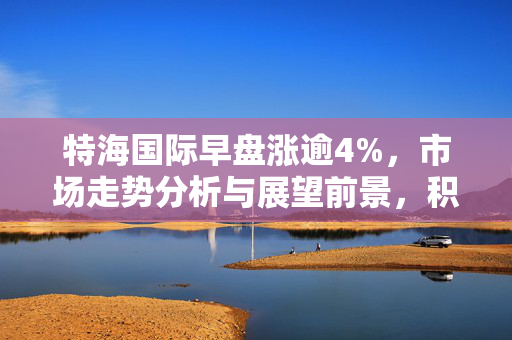 特海国际早盘涨逾4%，市场走势分析与展望前景，积